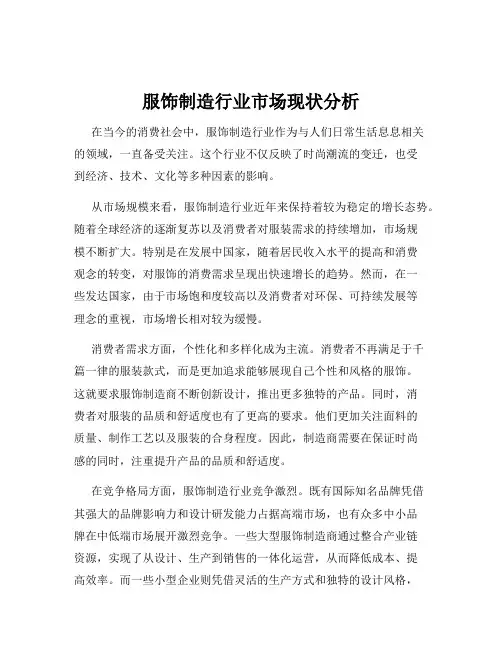 服饰制造行业市场现状分析

在当今的消费社会中，服饰制造行业作为与人们日常生活息息相关的领域，一直备受关注。这个行业不仅反映了时尚潮流的变迁，也受到经济、技术、文化等多种因素的影响。

从市场规模来看，服饰制造行业近年来保持着较为稳定的增长态势。随着全球经济的逐渐复苏以及消费者对服装需求的持续增加，市场规模不断扩大。特别是在发展中国家，随着居民收入水平的提高和消费观念的转变，对服饰的消费需求呈现出快速增长的趋势。然而，在一些发达国家，由于市场饱和度较高以及消费者对环保、可持续发展等理念的重视，市场增长相对较为缓慢。

消费者需求方面，个性化和多样化成为主流。消费者不再满足于千篇一律的服装款式，而是更加追求能够展现自己个性和风格的服饰。这就要求服饰制造商不断创新设计，推出更多独特的产品。同时，消费者对服装的品质和舒适度也有了更高的要求。他们更加关注面料的质量、制作工艺以及服装的合身程度。因此，制造商需要在保证时尚感的同时，注重提升产品的品质和舒适度。

在竞争格局方面，服饰制造行业竞争激烈。既有国际知名品牌凭借其强大的品牌影响力和设计研发能力占据高端市场，也有众多中小品牌在中低端市场展开激烈竞争。一些大型服饰制造商通过整合产业链资源，实现了从设计、生产到销售的一体化运营，从而降低成本、提高效率。而一些小型企业则凭借灵活的生产方式和独特的设计风格，